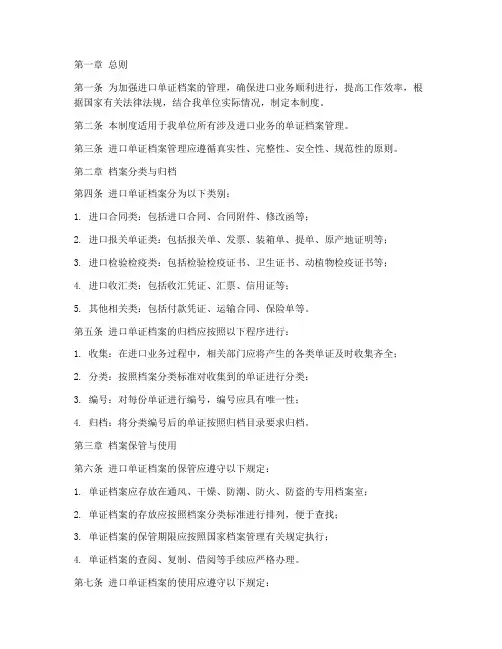 第一章 总则

第一条 为加强进口单证档案的管理，确保进口业务顺利进行，提高工作效率，根据国家有关法律法规，结合我单位实际情况，制定本制度。

第二条 本制度适用于我单位所有涉及进口业务的单证档案管理。

第三条 进口单证档案管理应遵循真实性、完整性、安全性、规范性的原则。

第二章 档案分类与归档

第四条 进口单证档案分为以下类别：

1. 进口合同类：包括进口合同、合同附件、修改函等；

2. 进口报关单证类：包括报关单、发票、装箱单、提单、原产地证明等；

3. 进口检验检疫类：包括检验检疫证书、卫生证书、动植物检疫证书等；

4. 进口收汇类：包括收汇凭证、汇票、信用证等；

5. 其他相关类：包括付款凭证、运输合同、保险单等。

第五条 进口单证档案的归档应按照以下程序进行：

1. 收集：在进口业务过程中，相关部门应将产生的各类单证及时收集齐全；

2. 分类：按照档案分类标准对收集到的单证进行分类；

3. 编号：对每份单证进行编号，编号应具有唯一性；

4. 归档：将分类编号后的单证按照归档目录要求归档。

第三章 档案保管与使用

第六条 进口单证档案的保管应遵守以下规定：

1. 单证档案应存放在通风、干燥、防潮、防火、防盗的专用档案室；

2. 单证档案的存放应按照档案分类标准进行排列，便于查找；

3. 单证档案的保管期限应按照国家档案管理有关规定执行；

4. 单证档案的查阅、复制、借阅等手续应严格办理。

第七条 进口单证档案的使用应遵守以下规定：